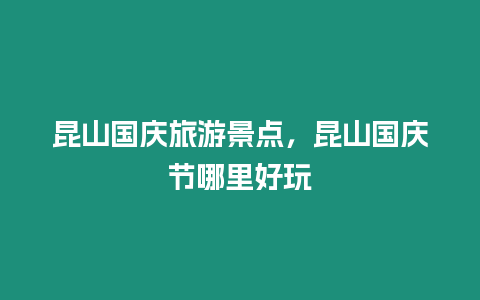 昆山国庆旅游景点，昆山国庆节哪里好玩